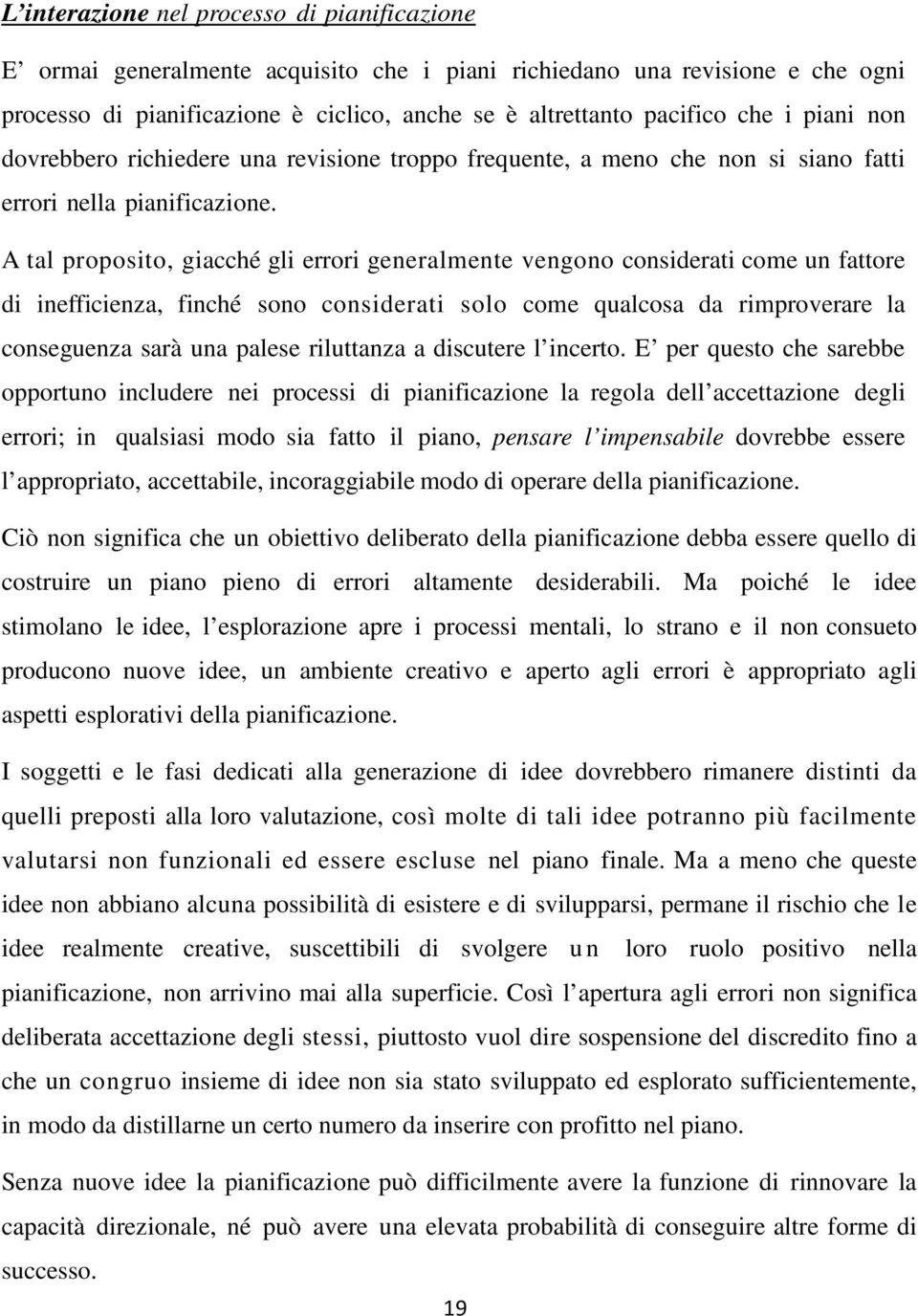 L'interazione nel processo di pianificazione

E' ormai generalmente acquisito che i piani richiedano una revisione e che ogni processo di pianificazione è ciclico, anche se è altrettanto pacifico che i piani non dovrebbero richiedere una revisione troppo frequente, a meno che non si siano fatti errori nella pianificazione.

A tal proposito, giacché gli errori generalmente vengono considerati come un fattore di inefficienza, finché sono considerati solo come qualcosa da rimproverare la conseguenza sarà una palese riluttanza a discutere l'incerto. E' per questo che sarebbe opportuno includere nei processi di pianificazione la regola dell'accettazione degli errori; in qualsiasi modo sia fatto il piano, pensare l'impensabile dovrebbe essere l'appropriato, accettabile, incoraggiabile modo di operare della pianificazione.

Ciò non significa che un obiettivo deliberato della pianificazione debba essere quello di costruire un piano pieno di errori altamente desiderabili. Ma poiché le idee stimolano le idee, l'esplorazione apre i processi mentali, lo strano e il non consueto producono nuove idee, un ambiente creativo e aperto agli errori è appropriato agli aspetti esplorativi della pianificazione.

I soggetti e le fasi dedicati alla generazione di idee dovrebbero rimanere distinti da quelli preposti alla loro valutazione, così molte di tali idee potranno più facilmente valutarsi non funzionali ed essere escluse nel piano finale. Ma a meno che queste idee non abbiano alcuna possibilità di esistere e di svilupparsi, permane il rischio che le idee realmente creative, suscettibili di svolgere un loro ruolo positivo nella pianificazione, non arrivino mai alla superficie. Così l'apertura agli errori non significa deliberata accettazione degli stessi, piuttosto vuol dire sospensione del discredito fino a che un congruo insieme di idee non sia stato sviluppato ed esplorato sufficientemente, in modo da distillarne un certo numero da inserire con profitto nel piano.

Senza nuove idee la pianificazione può difficilmente avere la funzione di rinnovare la capacità direzionale, né può avere una elevata probabilità di conseguire altre forme di successo.

19